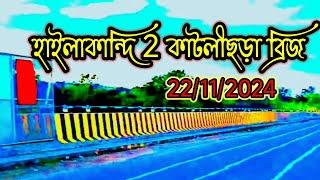 হাইলাকান্দি 2 কাটলীছড়া ব্রিজ
22/11/2024